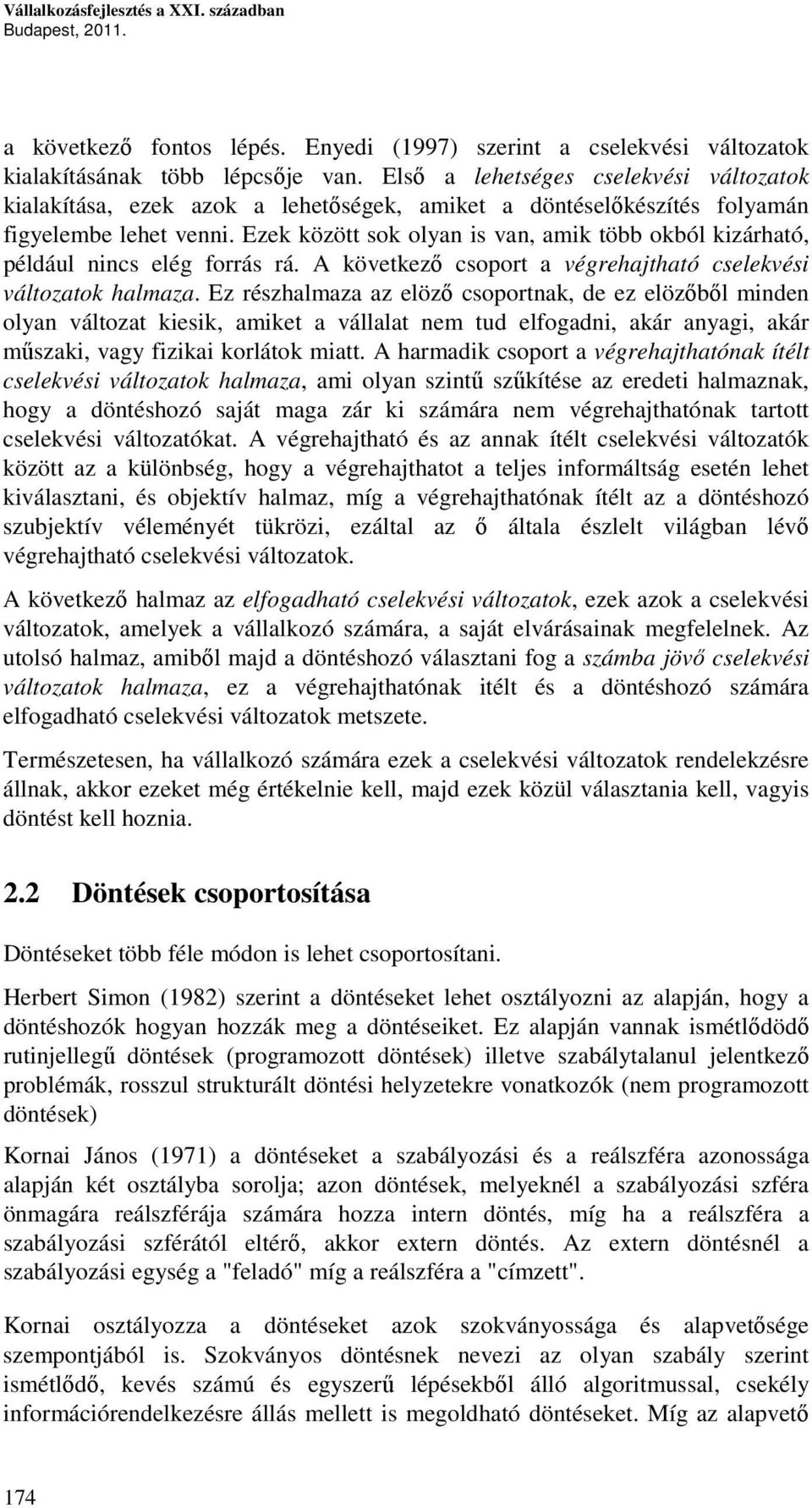 Vállalkozásfejlesztés a XXI. században
Budapest, 2011.

a következő fontos lépés. Enyedi (1997) szerint a cselekvési változatok kialakításának több lépcsője van. Első a lehetséges cselekvési változatok kialakítása, ezek azok a lehetőségek, amiket a döntéselőkészítés folyamán figyelembe lehet venni. Ezek között sok olyan is van, amik több okból kizárható, például nincs elég forrás rá. A következő csoport a végrehajtható cselekvési változatok halmaza. Ez részhalmaza az elöző csoportnak, de ez elözőből minden olyan változat kiesik, amiket a vállalat nem tud elfogadni, akár anyagi, akár műszaki, vagy fizikai korlátok miatt. A harmadik csoport a végrehajthatónak ítélt cselekvési változatok halmaza, ami olyan szintű szűkítése az eredeti halmaznak, hogy a döntéshozó saját maga zár ki számára nem végrehajthatónak tartott cselekvési változatókat. A végrehajtható és az annak ítélt cselekvési változatók között az a különbség, hogy a végrehajthatot a teljes informáltság esetén lehet kiválasztani, és objektív halmaz, míg a végrehajthatónak ítélt az a döntéshozó szubjektív véleményét tükrözi, ezáltal az ő általa észlelt világban lévő végrehajtható cselekvési változatok.

A következő halmaz az elfogadható cselekvési változatok, ezek azok a cselekvési változatok, amelyek a vállalkozó számára, a saját elvárásainak megfelelnek. Az utolsó halmaz, amiből majd a döntéshozó választani fog a számba jövő cselekvési változatok halmaza, ez a végrehajthatónak itélt és a döntéshozó számára elfogadható cselekvési változatok metszete.

Természetesen, ha vállalkozó számára ezek a cselekvési változatok rendelekzésre állnak, akkor ezeket még értékelnie kell, majd ezek közül választania kell, vagyis döntést kell hoznia.

2.2 Döntések csoportosítása

Döntéseket több féle módon is lehet csoportosítani.

Herbert Simon (1982) szerint a döntéseket lehet osztályozni az alapján, hogy a döntéshozók hogyan hozzák meg a döntéseiket. Ez alapján vannak ismétlődödő rutinjellegű döntések (programozott döntések) illetve szabálytalanul jelentkező problémák, rosszul strukturált döntési helyzetekre vonatkozók (nem programozott döntések)

Kornai János (1971) a döntéseket a szabályozási és a reálszféra azonossága alapján két osztályba sorolja; azon döntések, melyeknél a szabályozási szféra önmagára reálszférája számára hozza intern döntés, míg ha a reálszféra a szabályozási szférától eltérő, akkor extern döntés. Az extern döntésnél a szabályozási egység a "feladó" míg a reálszféra a "címzett".

Kornai osztályozza a döntéseket azok szokványossága és alapvetősége szempontjából is. Szokványos döntésnek nevezi az olyan szabály szerint ismétlődő, kevés számú és egyszerű lépésekből álló algoritmussal, csekély információrendelkezésre állás mellett is megoldható döntéseket. Míg az alapvető

174